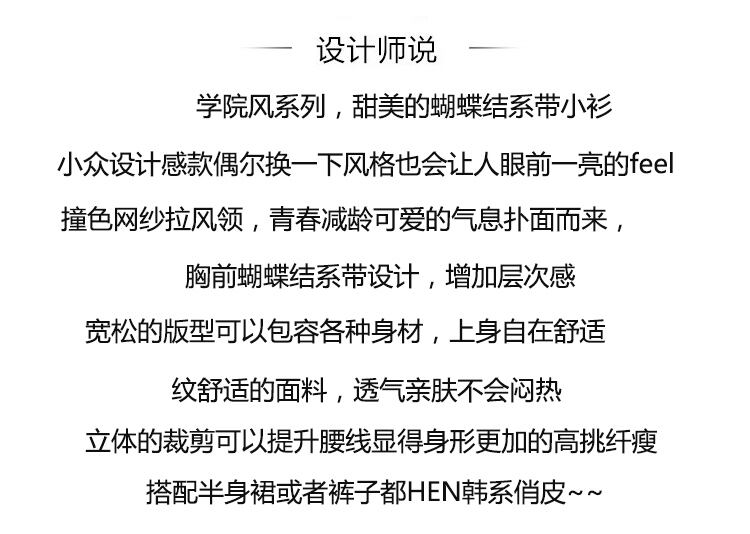 设计师说

学院风系列，甜美的蝴蝶结系带小衫

小众设计感款偶尔换一下风格也会让人眼前一亮的feel

撞色网纱拉风领，青春减龄可爱的气息扑面而来，

胸前蝴蝶结系带设计，增加层次感

宽松的版型可以包容各种身材，上身自在舒适

纹舒适的面料，透气亲肤不会闷热

立体的裁剪可以提升腰线显得身形更加的高挑纤瘦

搭配半身裙或者裤子都HEN韩系俏皮~~